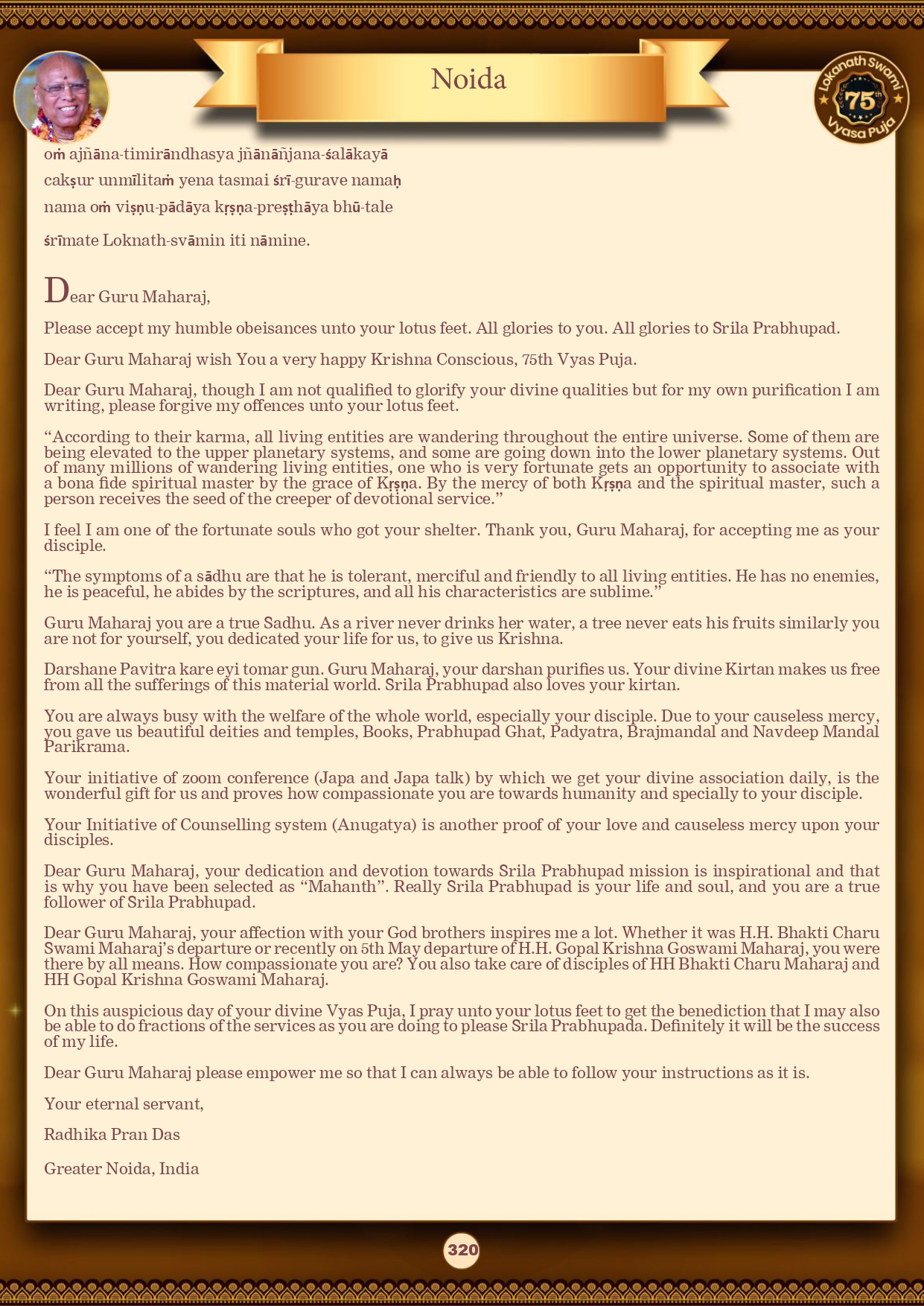 Noida

Lokanath Swami 75th Vyasa Puja

oṁ ajñāna-timirāndhasya jñānāñjana-śalākayā
cakṣur unmīlitaṁ yena tasmai śrī-gurave namaḥ
nama oṁ viṣṇu-pādāya kṛṣṇa-preṣṭhāya bhū-tale
śrīmate Loknath-svāmin iti nāmine.

Dear Guru Maharaj,

Please accept my humble obeisances unto your lotus feet. All glories to you. All glories to Srila Prabhupad.

Dear Guru Maharaj wish You a very happy Krishna Conscious, 75th Vyas Puja.

Dear Guru Maharaj, though I am not qualified to glorify your divine qualities but for my own purification I am writing, please forgive my offences unto your lotus feet.

“According to their karma, all living entities are wandering throughout the entire universe. Some of them are being elevated to the upper planetary systems, and some are going down into the lower planetary systems. Out of many millions of wandering living entities, one who is very fortunate gets an opportunity to associate with a bona fide spiritual master by the grace of Kṛṣṇa. By the mercy of both Kṛṣṇa and the spiritual master, such a person receives the seed of the creeper of devotional service.”

I feel I am one of the fortunate souls who got your shelter. Thank you, Guru Maharaj, for accepting me as your disciple.

“The symptoms of a sādhu are that he is tolerant, merciful and friendly to all living entities. He has no enemies, he is peaceful, he abides by the scriptures, and all his characteristics are sublime.”

Guru Maharaj you are a true Sadhu. As a river never drinks her water, a tree never eats his fruits similarly you are not for yourself, you dedicated your life for us, to give us Krishna.

Darshane Pavitra kare eyi tomar gun. Guru Maharaj, your darshan purifies us. Your divine Kirtan makes us free from all the sufferings of this material world. Srila Prabhupad also loves your kirtan.

You are always busy with the welfare of the whole world, especially your disciple. Due to your causeless mercy, you gave us beautiful deities and temples, Books, Prabhupad Ghat, Padyatra, Brajmandal and Navdeep Mandal Parikrama.

Your initiative of zoom conference (Japa and Japa talk) by which we get your divine association daily, is the wonderful gift for us and proves how compassionate you are towards humanity and specially to your disciple.

Your Initiative of Counselling system (Anugatya) is another proof of your love and causeless mercy upon your disciples.

Dear Guru Maharaj, your dedication and devotion towards Srila Prabhupad mission is inspirational and that is why you have been selected as “Mahanth”. Really Srila Prabhupad is your life and soul, and you are a true follower of Srila Prabhupad.

Dear Guru Maharaj, your affection with your God brothers inspires me a lot. Whether it was H.H. Bhakti Charu Swami Maharaj’s departure or recently on 5th May departure of H.H. Gopal Krishna Goswami Maharaj, you were there by all means. How compassionate you are? You also take care of disciples of HH Bhakti Charu Maharaj and HH Gopal Krishna Goswami Maharaj.

On this auspicious day of your divine Vyas Puja, I pray unto your lotus feet to get the benediction that I may also be able to do fractions of the services as you are doing to please Srila Prabhupada. Definitely it will be the success of my life.

Dear Guru Maharaj please empower me so that I can always be able to follow your instructions as it is.

Your eternal servant,

Radhika Pran Das

Greater Noida, India

320